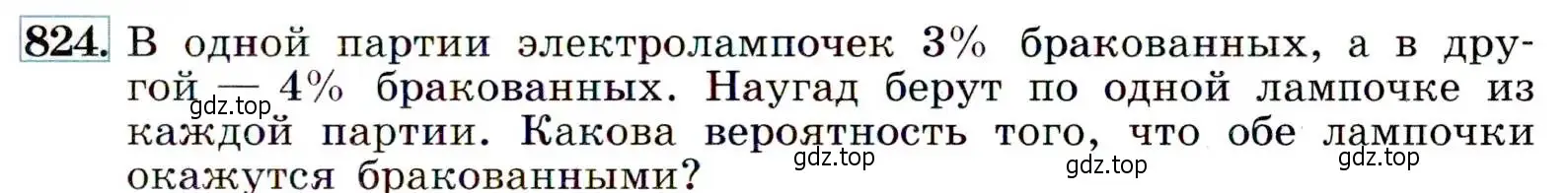 824. В одной партии электролампочек 3% бракованных, а в другой — 4% бракованных. Наугад берут по одной лампочке из каждой партии. Какова вероятность того, что обе лампочки окажутся бракованными?

gdz.top gdz.top gdz.top gdz.top